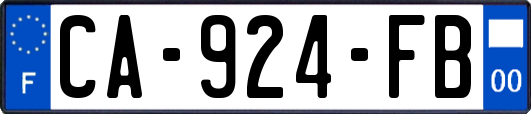 F
CA-924-FB
00